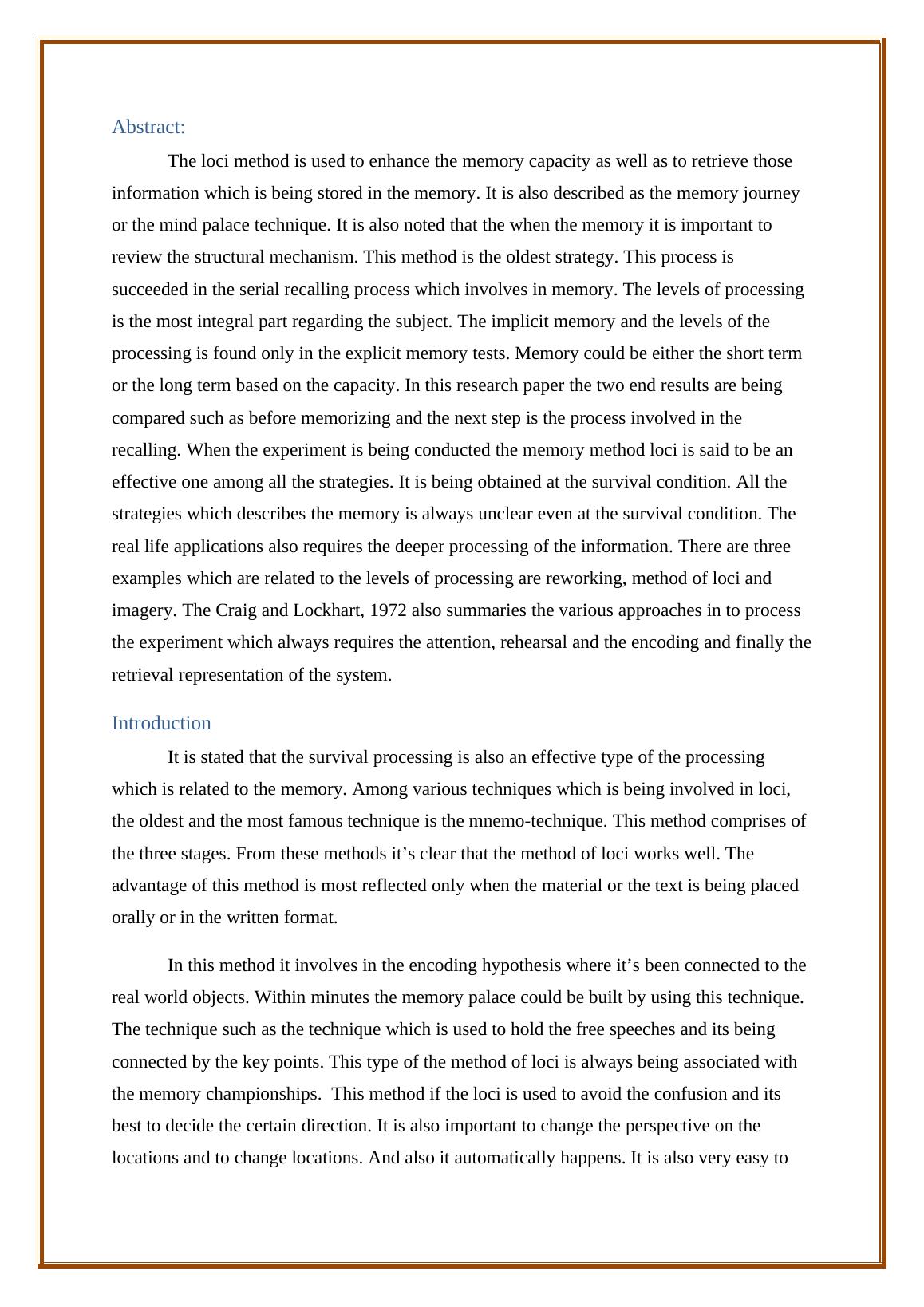 Abstract:

The loci method is used to enhance the memory capacity as well as to retrieve those information which is being stored in the memory. It is also described as the memory journey or the mind palace technique. It is also noted that the when the memory it is important to review the structural mechanism. This method is the oldest strategy. This process is succeeded in the serial recalling process which involves in memory. The levels of processing is the most integral part regarding the subject. The implicit memory and the levels of the processing is found only in the explicit memory tests. Memory could be either the short term or the long term based on the capacity. In this research paper the two end results are being compared such as before memorizing and the next step is the process involved in the recalling. When the experiment is being conducted the memory method loci is said to be an effective one among all the strategies. It is being obtained at the survival condition. All the strategies which describes the memory is always unclear even at the survival condition. The real life applications also requires the deeper processing of the information. There are three examples which are related to the levels of processing are reworking, method of loci and imagery. The Craig and Lockhart, 1972 also summaries the various approaches in to process the experiment which always requires the attention, rehearsal and the encoding and finally the retrieval representation of the system.

Introduction

It is stated that the survival processing is also an effective type of the processing which is related to the memory. Among various techniques which is being involved in loci, the oldest and the most famous technique is the mnemo-technique. This method comprises of the three stages. From these methods it’s clear that the method of loci works well. The advantage of this method is most reflected only when the material or the text is being placed orally or in the written format.

In this method it involves in the encoding hypothesis where it’s been connected to the real world objects. Within minutes the memory palace could be built by using this technique. The technique such as the technique which is used to hold the free speeches and its being connected by the key points. This type of the method of loci is always being associated with the memory championships. This method if the loci is used to avoid the confusion and its best to decide the certain direction. It is also important to change the perspective on the locations and to change locations. And also it automatically happens. It is also very easy to